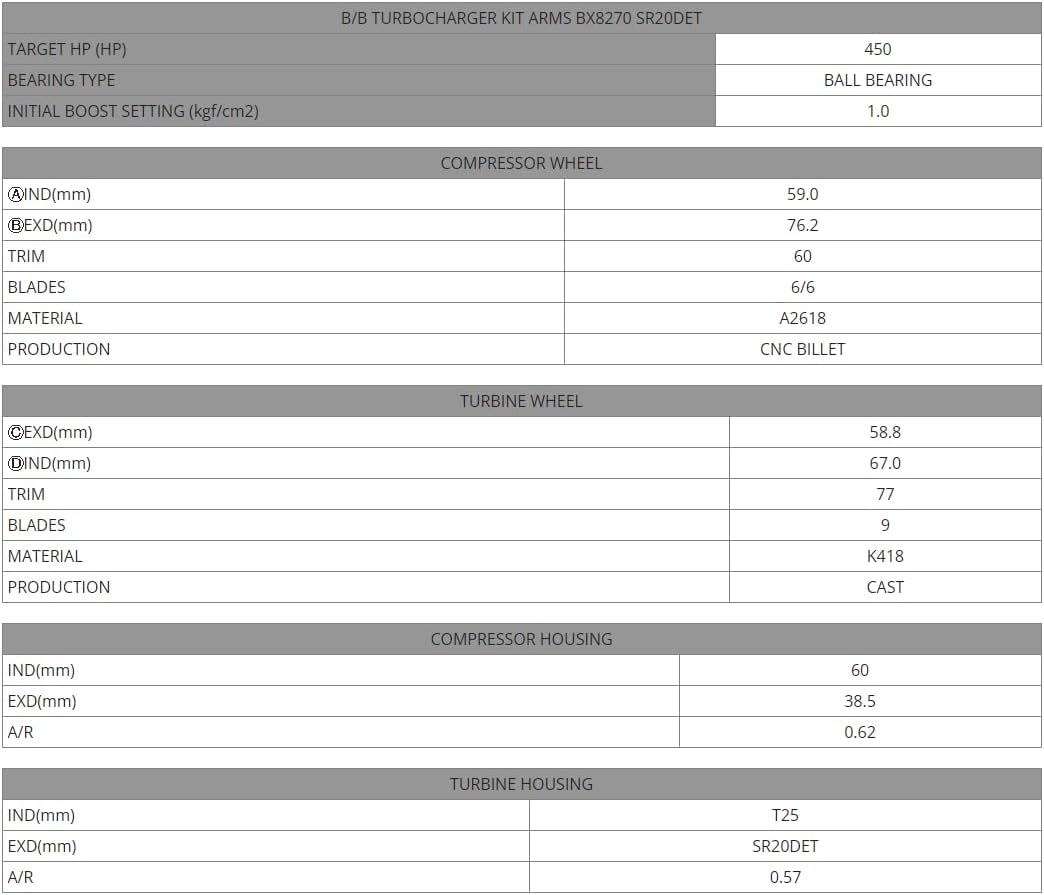 | B/B TURBOCHARGER KIT ARMS BX8270 SR20DET | |
|---|---|
| TARGET HP (HP) | 450 |
| BEARING TYPE | BALL BEARING |
| INITIAL BOOST SETTING (kgf/cm2) | 1.0 |

| COMPRESSOR WHEEL | |
|---|---|
| ⒶIND(mm) | 59.0 |
| ⒷEXD(mm) | 76.2 |
| TRIM | 60 |
| BLADES | 6/6 |
| MATERIAL | A2618 |
| PRODUCTION | CNC BILLET |

| TURBINE WHEEL | |
|---|---|
| ⒸEXD(mm) | 58.8 |
| ⒹIND(mm) | 67.0 |
| TRIM | 77 |
| BLADES | 9 |
| MATERIAL | K418 |
| PRODUCTION | CAST |

| COMPRESSOR HOUSING | |
|---|---|
| IND(mm) | 60 |
| EXD(mm) | 38.5 |
| A/R | 0.62 |

| TURBINE HOUSING | |
|---|---|
| IND(mm) | T25 |
| EXD(mm) | SR20DET |
| A/R | 0.57 |